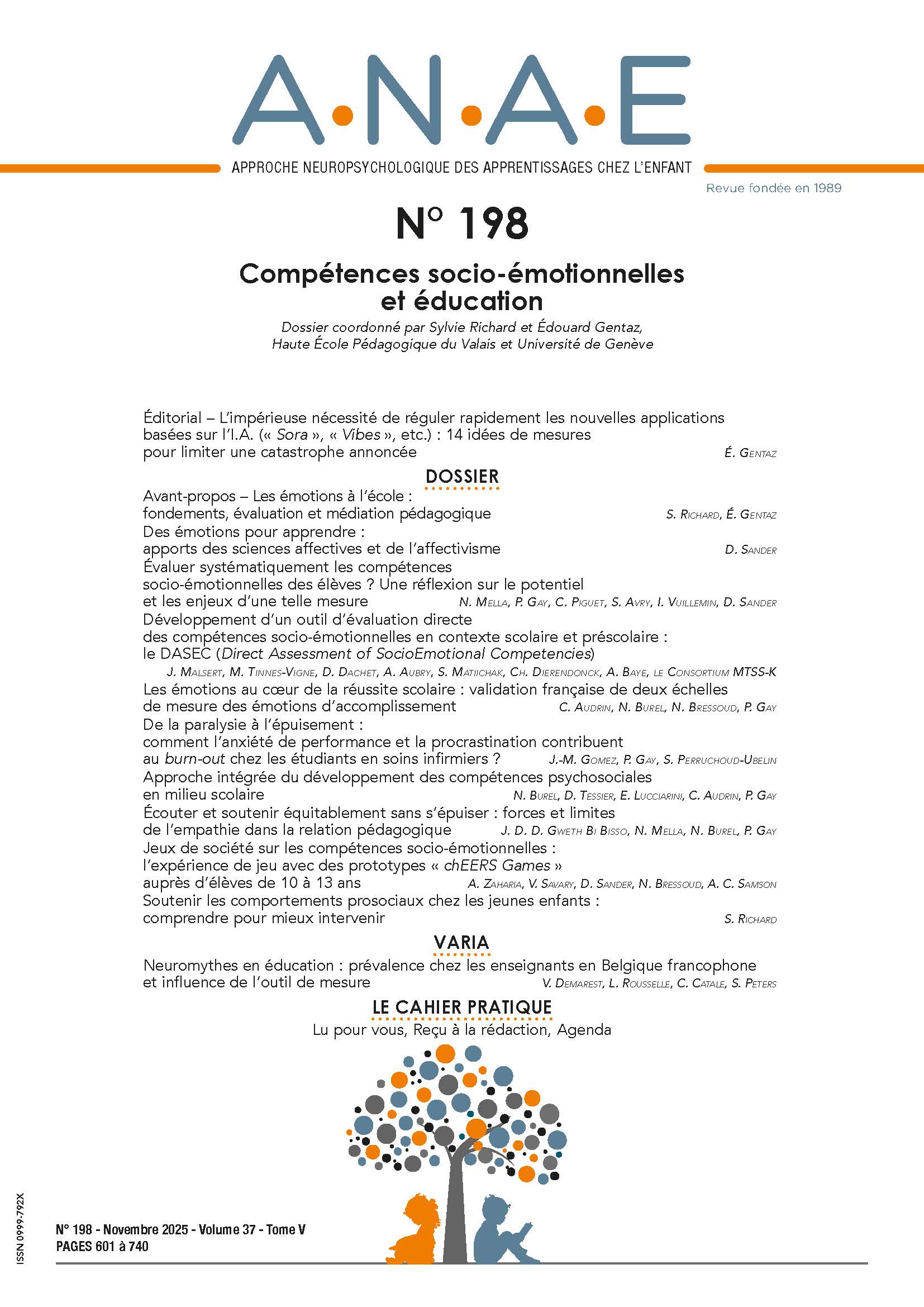 A·N·A·E

APPROCHE NEUROPSYCHOLOGIQUE DES APPRENTISSAGES CHEZ L'ENFANT

Revue fondée en 1989

N° 198

Compétences socio-émotionnelles et éducation

Dossier coordonné par Sylvie Richard et Édouard Gentaz, Haute École Pédagogique du Valais et Université de Genève

Éditorial – L'impérieuse nécessité de réguler rapidement les nouvelles applications basées sur l'I.A. (« Sora », « Vibes », etc.) : 14 idées de mesures pour limiter une catastrophe annoncée É. Gentaz

DOSSIER

Avant-propos – Les émotions à l'école : fondements, évaluation et médiation pédagogique S. Richard, É. Gentaz

Des émotions pour apprendre : apports des sciences affectives et de l'affectivisme D. Sander

Évaluer systématiquement les compétences socio-émotionnelles des élèves ? Une réflexion sur le potentiel et les enjeux d'une telle mesure N. Mella, P. Gay, C. Piguet, S. Avry, I. Vuillemin, D. Sander

Développement d'un outil d'évaluation directe des compétences socio-émotionnelles en contexte scolaire et préscolaire : le DASEC (Direct Assessment of SocioEmotional Competencies) J. Malsert, M. Tinnes-Vigne, D. Dachet, A. Aubry, S. Matiichak, Ch. Dierendonck, A. Baye, le Consortium MTSS-K

Les émotions au cœur de la réussite scolaire : validation française de deux échelles de mesure des émotions d'accomplissement C. Audrin, N. Burel, N. Bressoud, P. Gay

De la paralysie à l'épuisement : comment l'anxiété de performance et la procrastination contribuent au burn-out chez les étudiants en soins infirmiers ? J.-M. Gomez, P. Gay, S. Perruchoud-Ubelin

Approche intégrée du développement des compétences psychosociales en milieu scolaire N. Burel, D. Tessier, E. Lucciarini, C. Audrin, P. Gay

Écouter et soutenir équitablement sans s'épuiser : forces et limites de l'empathie dans la relation pédagogique J. D. D. Gweth Bi Bisso, N. Mella, N. Burel, P. Gay

Jeux de société sur les compétences socio-émotionnelles : l'expérience de jeu avec des prototypes « chEERS Games » auprès d'élèves de 10 à 13 ans A. Zaharia, V. Savary, D. Sander, N. Bressoud, A. C. Samson

Soutenir les comportements prosociaux chez les jeunes enfants : comprendre pour mieux intervenir S. Richard

VARIA

Neuromythes en éducation : prévalence chez les enseignants en Belgique francophone et influence de l'outil de mesure V. Demarest, L. Rousselle, C. Catale, S. Peters

LE CAHIER PRATIQUE

Lu pour vous, Reçu à la rédaction, Agenda

ISSN 0999-792X

N° 198 - Novembre 2025 - Volume 37 - Tome V
PAGES 601 à 740